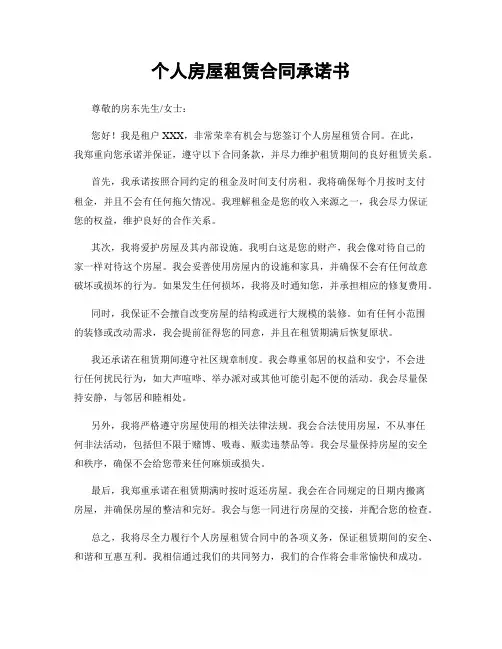 个人房屋租赁合同承诺书

尊敬的房东先生/女士：

您好！我是租户 XXX，非常荣幸有机会与您签订个人房屋租赁合同。在此，我郑重向您承诺并保证，遵守以下合同条款，并尽力维护租赁期间的良好租赁关系。

首先，我承诺按照合同约定的租金及时间支付房租。我将确保每个月按时支付租金，并且不会有任何拖欠情况。我理解租金是您的收入来源之一，我会尽力保证您的权益，维护良好的合作关系。

其次，我将爱护房屋及其内部设施。我明白这是您的财产，我会像对待自己的家一样对待这个房屋。我会妥善使用房屋内的设施和家具，并确保不会有任何故意破坏或损坏的行为。如果发生任何损坏，我将及时通知您，并承担相应的修复费用。

同时，我保证不会擅自改变房屋的结构或进行大规模的装修。如有任何小范围的装修或改动需求，我会提前征得您的同意，并且在租赁期满后恢复原状。

我还承诺在租赁期间遵守社区规章制度。我会尊重邻居的权益和安宁，不会进行任何扰民行为，如大声喧哗、举办派对或其他可能引起不便的活动。我会尽量保持安静，与邻居和睦相处。

另外，我将严格遵守房屋使用的相关法律法规。我会合法使用房屋，不从事任何非法活动，包括但不限于赌博、吸毒、贩卖违禁品等。我会尽量保持房屋的安全和秩序，确保不会给您带来任何麻烦或损失。

最后，我郑重承诺在租赁期满时按时返还房屋。我会在合同规定的日期内搬离房屋，并确保房屋的整洁和完好。我会与您一同进行房屋的交接，并配合您的检查。

总之，我将尽全力履行个人房屋租赁合同中的各项义务，保证租赁期间的安全、和谐和互惠互利。我相信通过我们的共同努力，我们的合作将会非常愉快和成功。